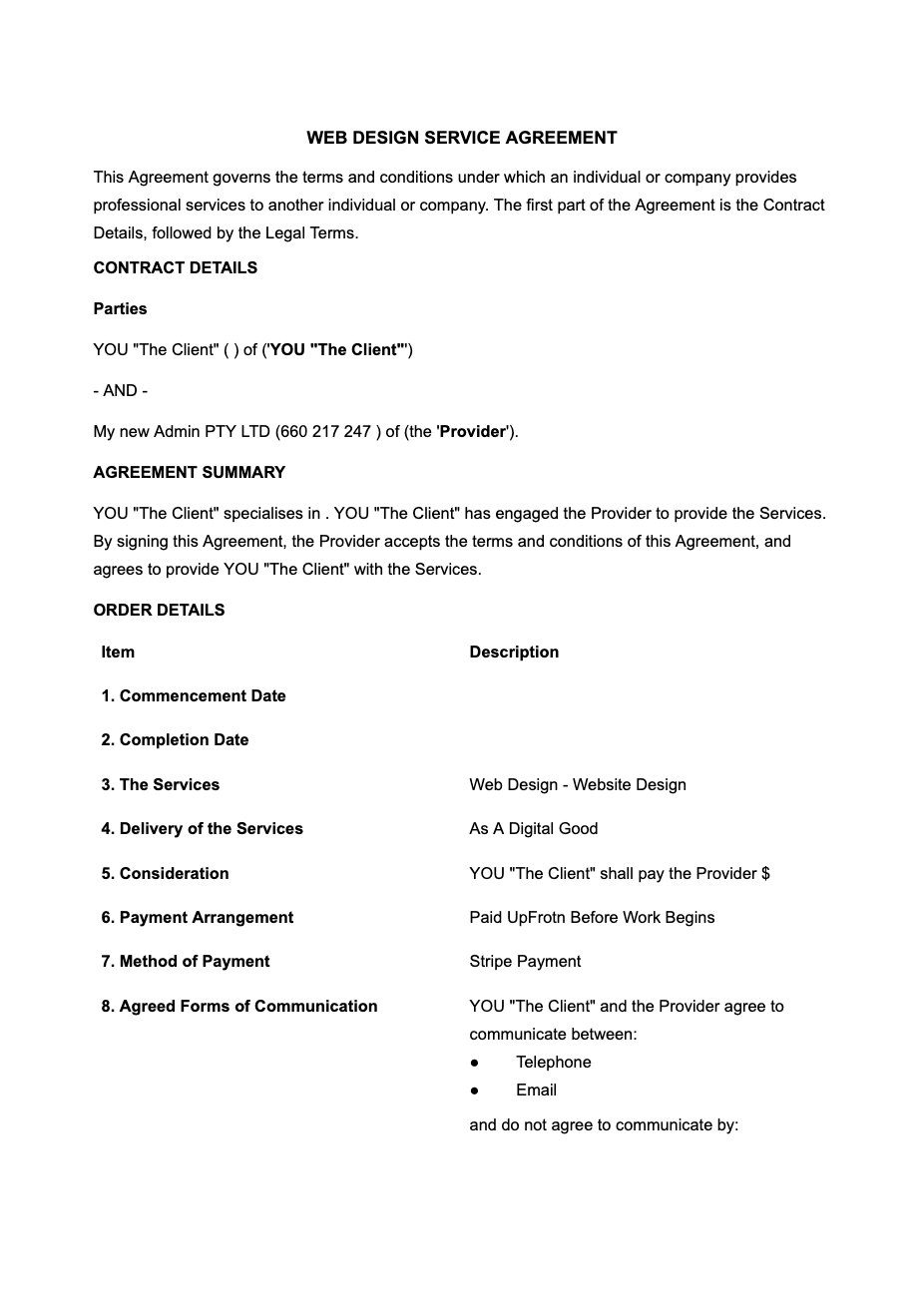 WEB DESIGN SERVICE AGREEMENT

This Agreement governs the terms and conditions under which an individual or company provides professional services to another individual or company. The first part of the Agreement is the Contract Details, followed by the Legal Terms.

CONTRACT DETAILS

Parties

YOU "The Client" ( ) of ('YOU "The Client"')

- AND -

My new Admin PTY LTD (660 217 247 ) of (the 'Provider').

AGREEMENT SUMMARY

YOU "The Client" specialises in . YOU "The Client" has engaged the Provider to provide the Services. By signing this Agreement, the Provider accepts the terms and conditions of this Agreement, and agrees to provide YOU "The Client" with the Services.

ORDER DETAILS

| Item | Description |
|---|---|
| 1. Commencement Date | |
| 2. Completion Date | |
| 3. The Services | Web Design - Website Design |
| 4. Delivery of the Services | As A Digital Good |
| 5. Consideration | YOU "The Client" shall pay the Provider $ |
| 6. Payment Arrangement | Paid UpFrotn Before Work Begins |
| 7. Method of Payment | Stripe Payment |
| 8. Agreed Forms of Communication | YOU "The Client" and the Provider agree to communicate between: ● Telephone ● Email and do not agree to communicate by: |